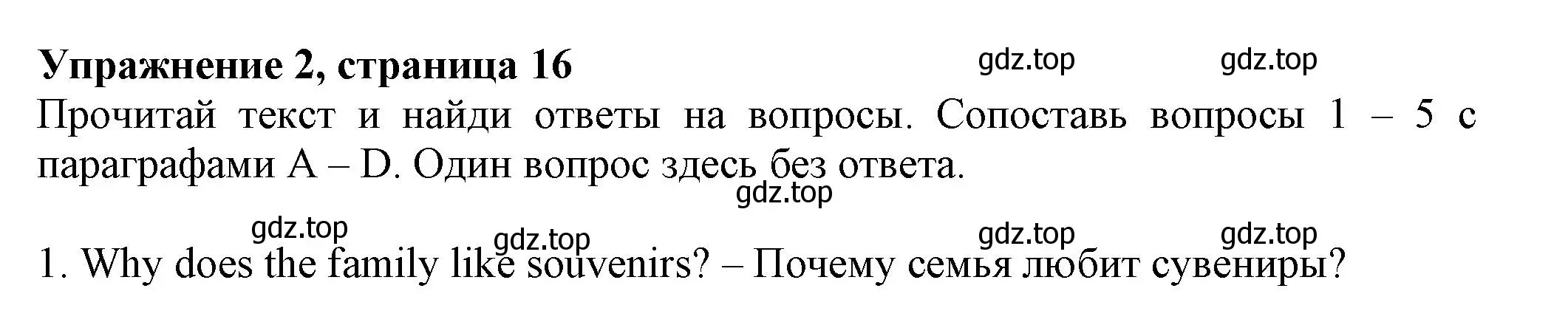 **Упражнение 2, страница 16**

gdz.top gdz.top

Прочитай текст и найди ответы на вопросы. Сопоставь вопросы 1 – 5 с параграфами A – D. Один вопрос здесь без ответа.

gdz.top

gdz.top gdz.top gdz.top gdz.top

1. Why does the family like souvenirs? – Почему семья любит сувениры?